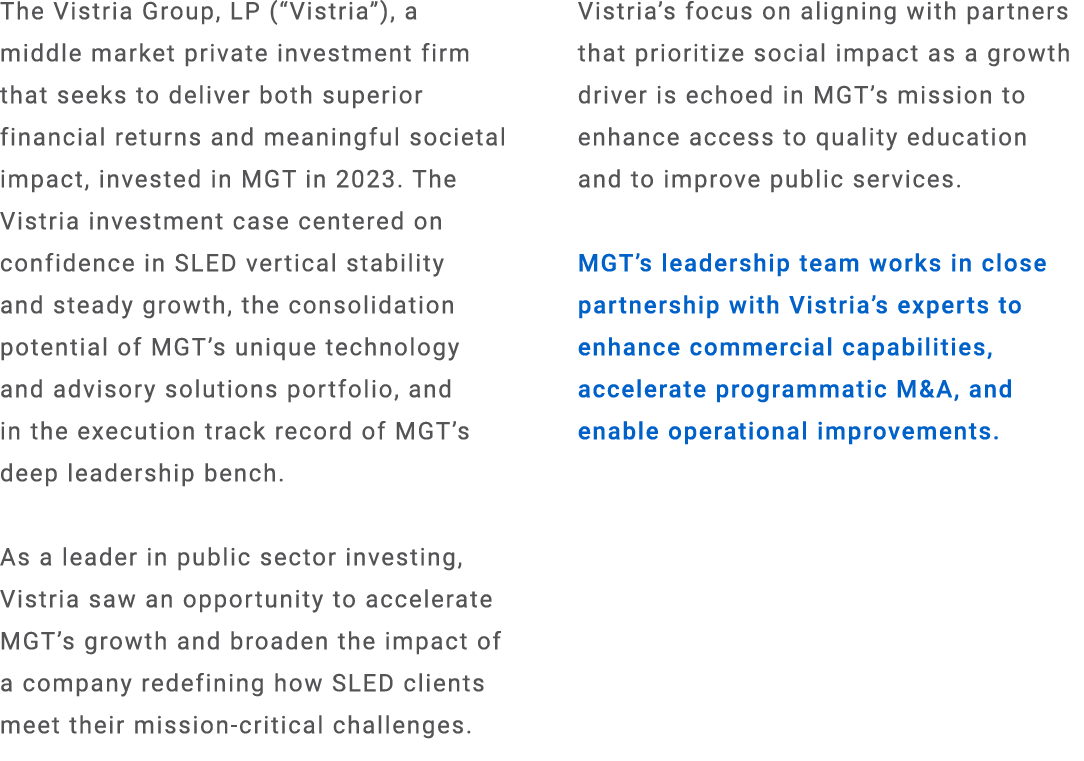 The Vistria Group, LP (“Vistria”), a middle market private investment firm that seeks to deliver both superior financial returns and meaningful societal impact, invested in MGT in 2023. The Vistria investment case centered on confidence in SLED vertical stability and steady growth, the consolidation potential of MGT’s unique technology and advisory solutions portfolio, and in the execution track record of MGT’s deep leadership bench.

As a leader in public sector investing, Vistria saw an opportunity to accelerate MGT’s growth and broaden the impact of a company redefining how SLED clients meet their mission-critical challenges.

Vistria’s focus on aligning with partners that prioritize social impact as a growth driver is echoed in MGT’s mission to enhance access to quality education and to improve public services.

MGT’s leadership team works in close partnership with Vistria’s experts to enhance commercial capabilities, accelerate programmatic M&A, and enable operational improvements.